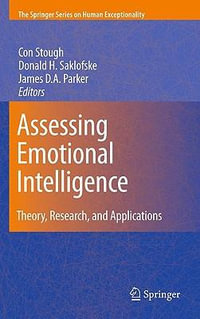 The Springer Series on Human Exceptionality

Con Stough
Donald H. Saklofske
James D.A. Parker
Editors

Assessing Emotional Intelligence

Theory, Research, and Applications

Springer